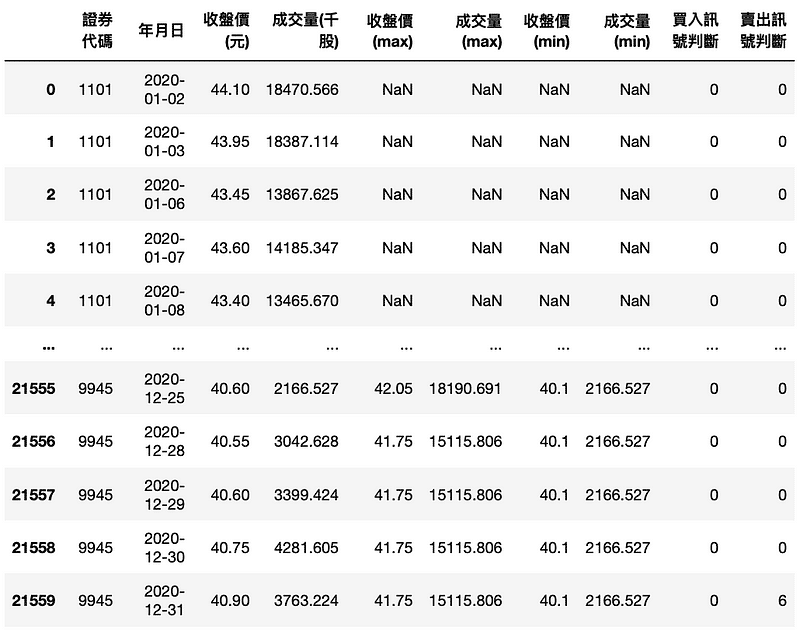 |  | 證券代碼 | 年月日 | 收盤價(元) | 成交量(千股) | 收盤價(max) | 成交量(max) | 收盤價(min) | 成交量(min) | 買入訊號判斷 | 賣出訊號判斷 |
|---|---|---|---|---|---|---|---|---|---|---|
| 0 | 1101 | 2020-01-02 | 44.10 | 18470.566 | NaN | NaN | NaN | NaN | 0 | 0 |
| 1 | 1101 | 2020-01-03 | 43.95 | 18387.114 | NaN | NaN | NaN | NaN | 0 | 0 |
| 2 | 1101 | 2020-01-06 | 43.45 | 13867.625 | NaN | NaN | NaN | NaN | 0 | 0 |
| 3 | 1101 | 2020-01-07 | 43.60 | 14185.347 | NaN | NaN | NaN | NaN | 0 | 0 |
| 4 | 1101 | 2020-01-08 | 43.40 | 13465.670 | NaN | NaN | NaN | NaN | 0 | 0 |
| ... | ... | ... | ... | ... | ... | ... | ... | ... | ... | ... |
| 21555 | 9945 | 2020-12-25 | 40.60 | 2166.527 | 42.05 | 18190.691 | 40.1 | 2166.527 | 0 | 0 |
| 21556 | 9945 | 2020-12-28 | 40.55 | 3042.628 | 41.75 | 15115.806 | 40.1 | 2166.527 | 0 | 0 |
| 21557 | 9945 | 2020-12-29 | 40.60 | 3399.424 | 41.75 | 15115.806 | 40.1 | 2166.527 | 0 | 0 |
| 21558 | 9945 | 2020-12-30 | 40.75 | 4281.605 | 41.75 | 15115.806 | 40.1 | 2166.527 | 0 | 0 |
| 21559 | 9945 | 2020-12-31 | 40.90 | 3763.224 | 41.75 | 15115.806 | 40.1 | 2166.527 | 0 | 6 |